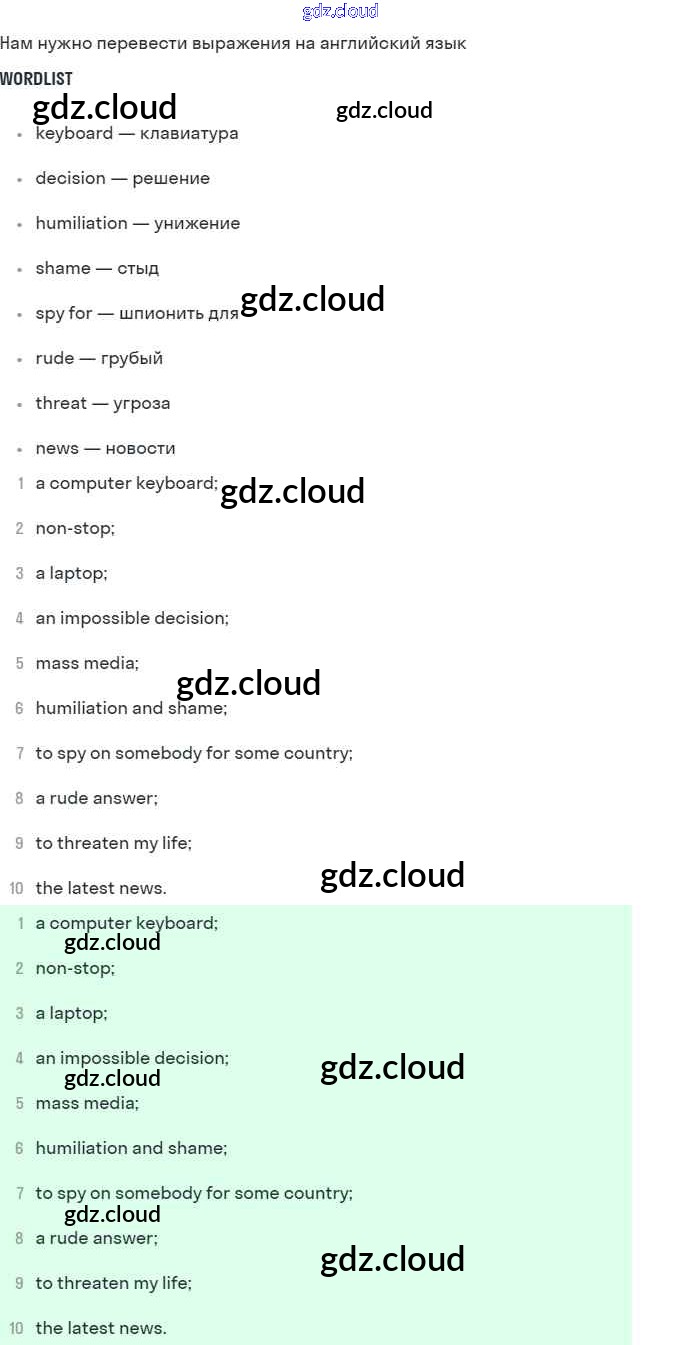 gdz.cloud

Нам нужно перевести выражения на английский язык

WORDLIST

gdz.cloud gdz.cloud

- keyboard — клавиатура
- decision — решение
- humiliation — унижение
- shame — стыд
- spy for — шпионить для gdz.cloud
- rude — грубый
- threat — угроза
- news — новости

1 a computer keyboard; gdz.cloud

2 non-stop;

3 a laptop;

4 an impossible decision;

5 mass media; gdz.cloud

6 humiliation and shame;

7 to spy on somebody for some country;

8 a rude answer;

9 to threaten my life;

10 the latest news. gdz.cloud

1 a computer keyboard;

gdz.cloud

2 non-stop;

3 a laptop;

4 an impossible decision;

gdz.cloud gdz.cloud

5 mass media;

6 humiliation and shame;

7 to spy on somebody for some country;

gdz.cloud

8 a rude answer;

gdz.cloud

9 to threaten my life;

10 the latest news.